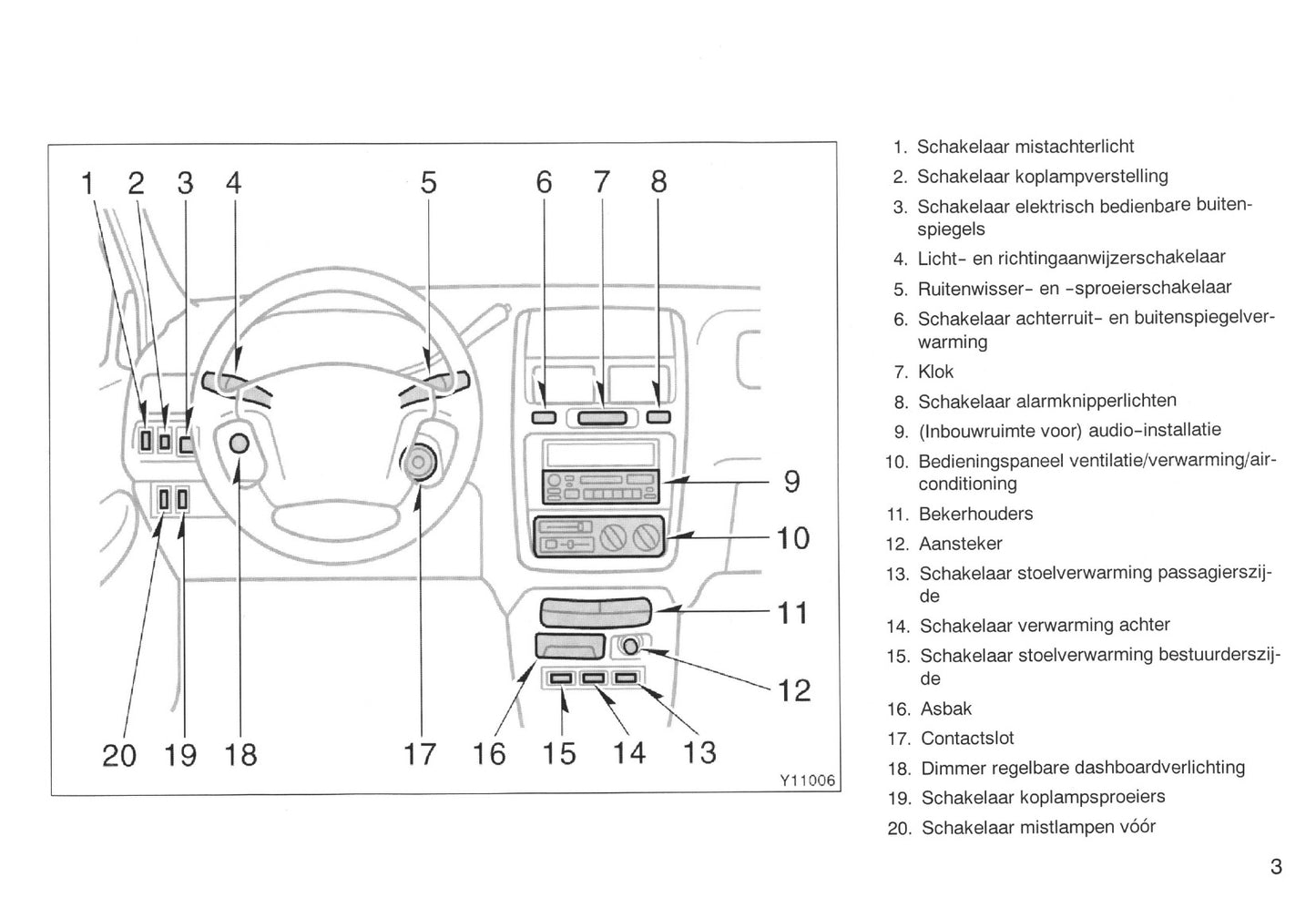 1 2 3 4 5 6 7 8

9

10

11

12

20 19 18 17 16 15 14 13

Y11006

1. Schakelaar mistachterlicht
2. Schakelaar koplampverstelling
3. Schakelaar elektrisch bedienbare buitenspiegels
4. Licht- en richtingaanwijzerschakelaar
5. Ruitenwisser- en -sproeierschakelaar
6. Schakelaar achterruit- en buitenspiegelverwarming
7. Klok
8. Schakelaar alarmknipperlichten
9. (Inbouwruimte voor) audio-installatie
10. Bedieningspaneel ventilatie/verwarming/airconditioning
11. Bekerhouders
12. Aansteker
13. Schakelaar stoelverwarming passagierszijde
14. Schakelaar verwarming achter
15. Schakelaar stoelverwarming bestuurderszijde
16. Asbak
17. Contactslot
18. Dimmer regelbare dashboardverlichting
19. Schakelaar koplampsproeiers
20. Schakelaar mistlampen vóór

3